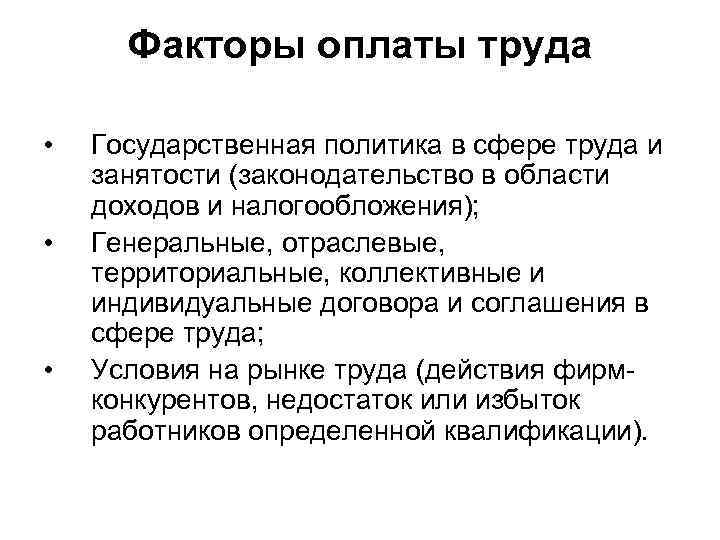 Факторы оплаты труда

• Государственная политика в сфере труда и занятости (законодательство в области доходов и налогообложения);
• Генеральные, отраслевые, территориальные, коллективные и индивидуальные договора и соглашения в сфере труда;
• Условия на рынке труда (действия фирм-конкурентов, недостаток или избыток работников определенной квалификации).